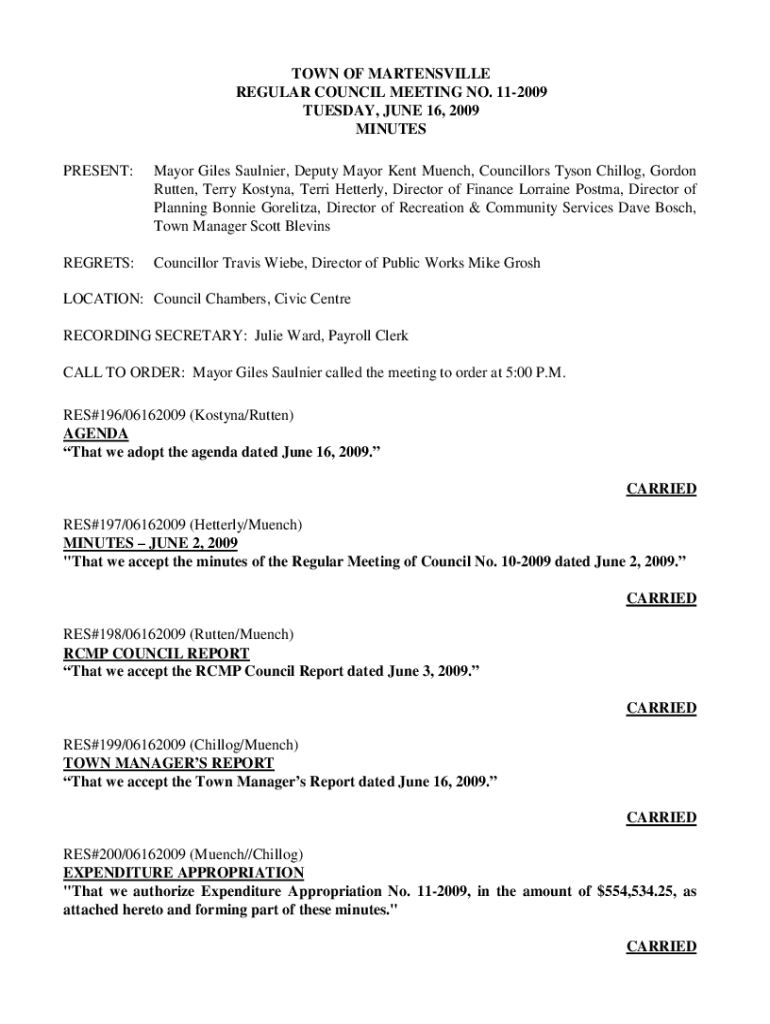 TOWN OF MARTENSVILLE
REGULAR COUNCIL MEETING NO. 11-2009
TUESDAY, JUNE 16, 2009
MINUTES

PRESENT: Mayor Giles Saulnier, Deputy Mayor Kent Muench, Councillors Tyson Chillog, Gordon Rutten, Terry Kostyna, Terri Hetterly, Director of Finance Lorraine Postma, Director of Planning Bonnie Gorelitza, Director of Recreation & Community Services Dave Bosch, Town Manager Scott Blevins

REGRETS: Councillor Travis Wiebe, Director of Public Works Mike Grosh

LOCATION: Council Chambers, Civic Centre

RECORDING SECRETARY: Julie Ward, Payroll Clerk

CALL TO ORDER: Mayor Giles Saulnier called the meeting to order at 5:00 P.M.

RES#196/06162009 (Kostyna/Rutten)
AGENDA
“That we adopt the agenda dated June 16, 2009.”

CARRIED

RES#197/06162009 (Hetterly/Muench)
MINUTES – JUNE 2, 2009
"That we accept the minutes of the Regular Meeting of Council No. 10-2009 dated June 2, 2009.”

CARRIED

RES#198/06162009 (Rutten/Muench)
RCMP COUNCIL REPORT
“That we accept the RCMP Council Report dated June 3, 2009.”

CARRIED

RES#199/06162009 (Chillog/Muench)
TOWN MANAGER’S REPORT
“That we accept the Town Manager’s Report dated June 16, 2009.”

CARRIED

RES#200/06162009 (Muench//Chillog)
EXPENDITURE APPROPRIATION
"That we authorize Expenditure Appropriation No. 11-2009, in the amount of $554,534.25, as attached hereto and forming part of these minutes."

CARRIED